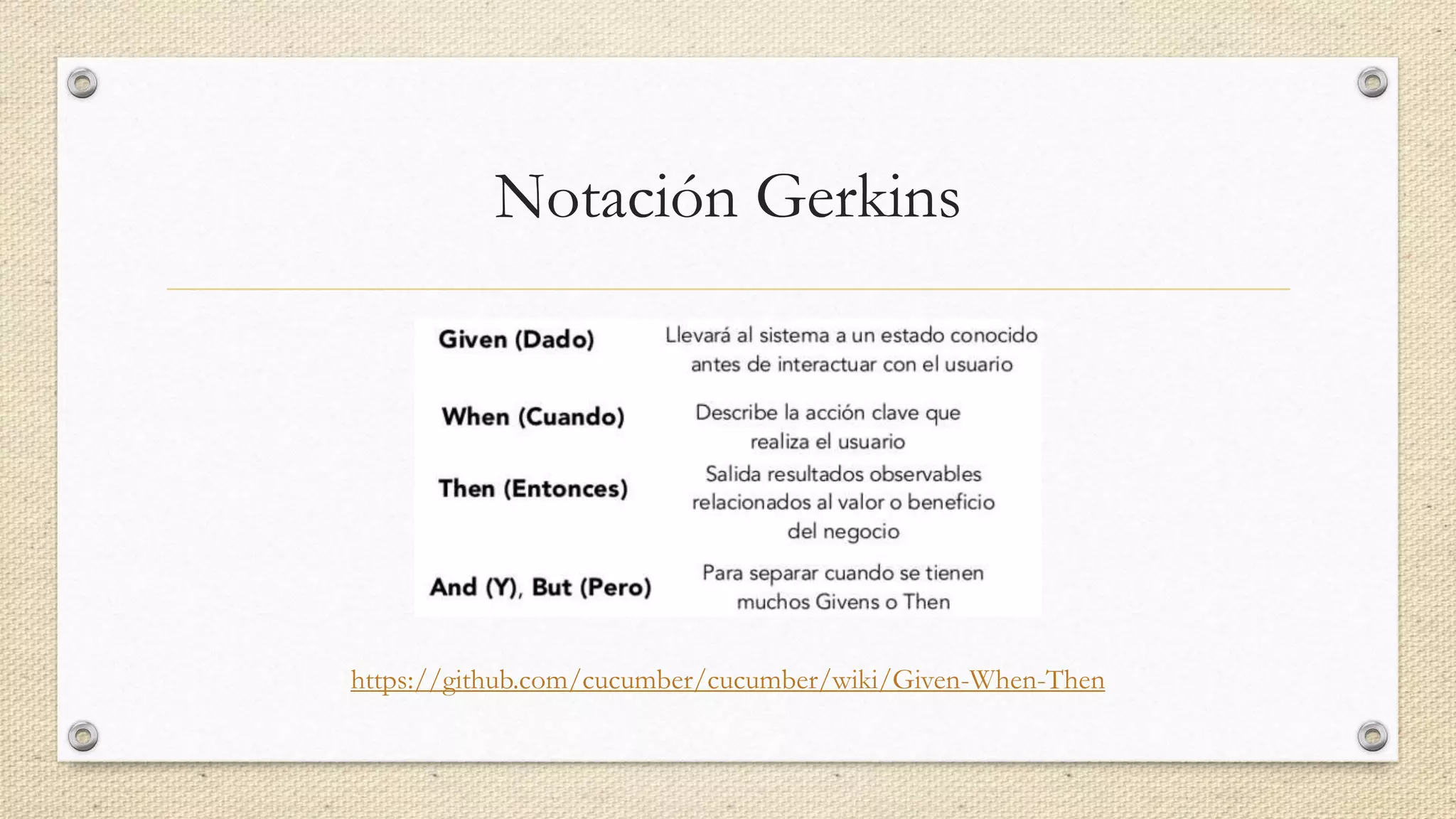 Notación Gerkins

| | |
|---|---|
| Given (Dado) | Llevará al sistema a un estado conocido antes de interactuar con el usuario |
| When (Cuando) | Describe la acción clave que realiza el usuario |
| Then (Entonces) | Salida resultados observables relacionados al valor o beneficio del negocio |
| And (Y), But (Pero) | Para separar cuando se tienen muchos Givens o Then |

https://github.com/cucumber/cucumber/wiki/Given-When-Then